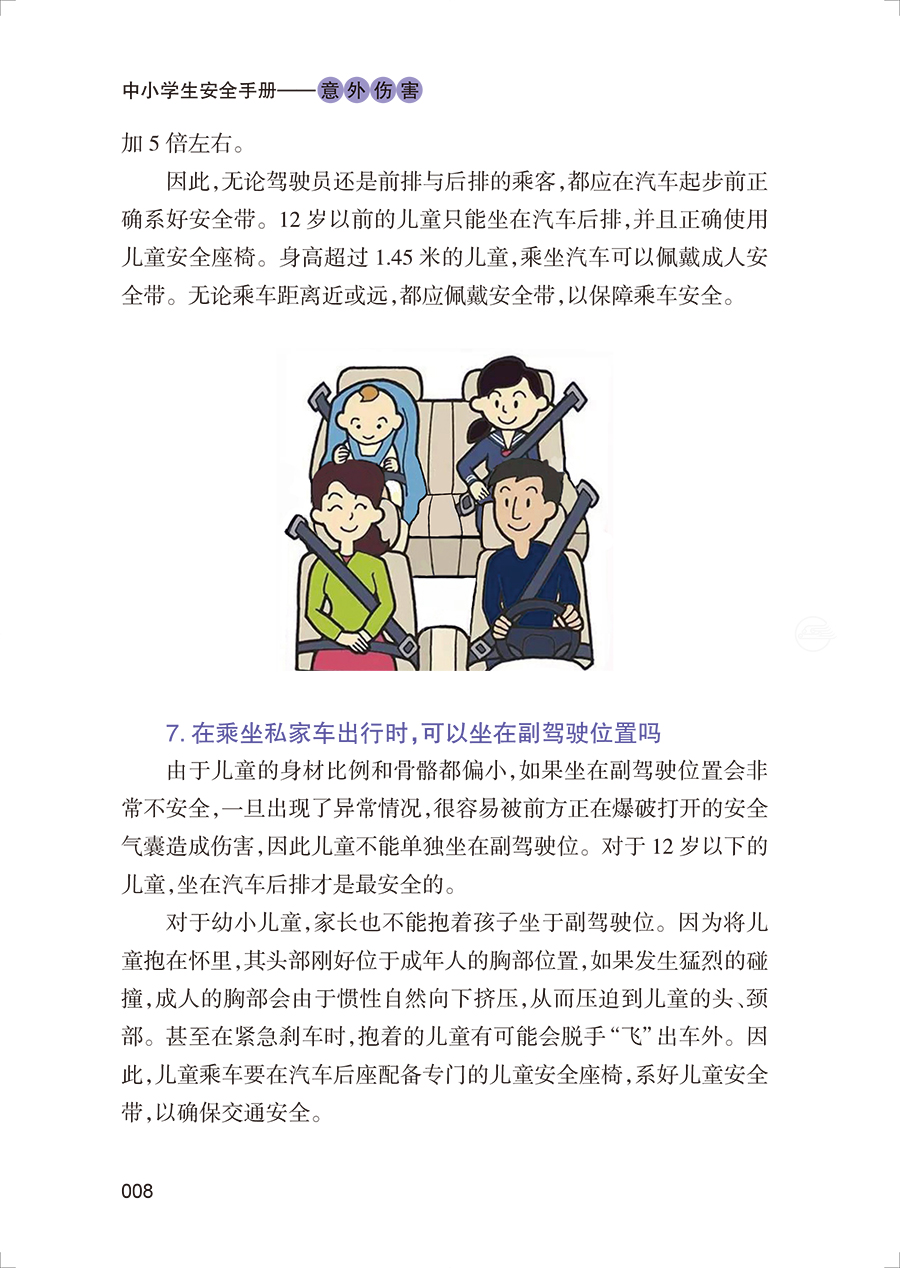 中小学生安全手册——意外伤害

加 5 倍左右。

因此，无论驾驶员还是前排与后排的乘客，都应在汽车起步前正确系好安全带。12 岁以前的儿童只能坐在汽车后排，并且正确使用儿童安全座椅。身高超过 1.45 米的儿童，乘坐汽车可以佩戴成人安全带。无论乘车距离近或远，都应佩戴安全带，以保障乘车安全。

7. 在乘坐私家车出行时，可以坐在副驾驶位置吗

由于儿童的身材比例和骨骼都偏小，如果坐在副驾驶位置会非常不安全，一旦出现了异常情况，很容易被前方正在爆破打开的安全气囊造成伤害，因此儿童不能单独坐在副驾驶位。对于 12 岁以下的儿童，坐在汽车后排才是最安全的。

对于幼小儿童，家长也不能抱着孩子坐于副驾驶位。因为将儿童抱在怀里，其头部刚好位于成年人的胸部位置，如果发生猛烈的碰撞，成人的胸部会由于惯性自然向下挤压，从而压迫到儿童的头、颈部。甚至在紧急刹车时，抱着的儿童有可能会脱手“飞”出车外。因此，儿童乘车要在汽车后座配备专门的儿童安全座椅，系好儿童安全带，以确保交通安全。

008